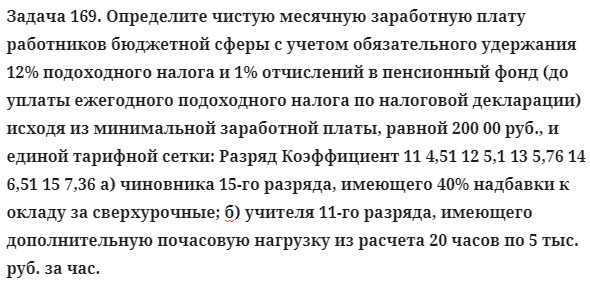 Задача 169. Определите чистую месячную заработную плату работников бюджетной сферы с учетом обязательного удержания 12% подоходного налога и 1% отчислений в пенсионный фонд (до уплаты ежегодного подоходного налога по налоговой декларации) исходя из минимальной заработной платы, равной 200 00 руб., и единой тарифной сетки: Разряд Коэффициент 11 4,51 12 5,1 13 5,76 14 6,51 15 7,36 а) чиновника 15-го разряда, имеющего 40% надбавки к окладу за сверхурочные; б) учителя 11-го разряда, имеющего дополнительную почасовую нагрузку из расчета 20 часов по 5 тыс. руб. за час.